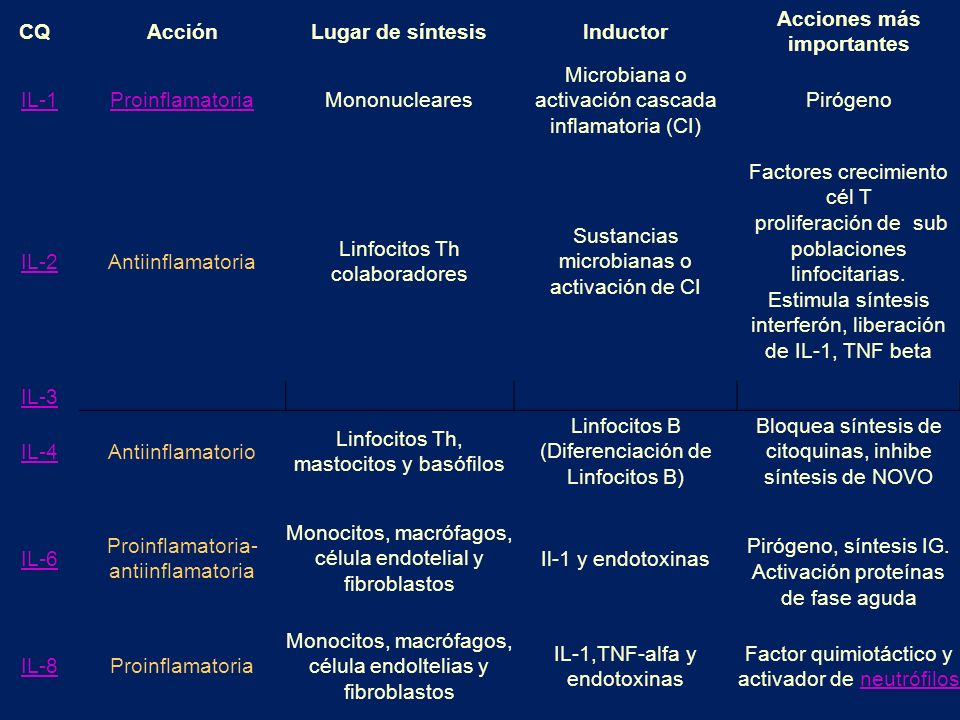 | CQ | Acción | Lugar de síntesis | Inductor | Acciones más importantes |
|---|---|---|---|---|
| IL-1 | Proinflamatoria | Mononucleares | Microbiana o activación cascada inflamatoria (CI) | Pirógeno |
| IL-2 | Antiinflamatoria | Linfocitos Th colaboradores | Sustancias microbianas o activación de CI | Factores crecimiento cél T proliferación de sub poblaciones linfocitarias. Estimula síntesis interferón, liberación de IL-1, TNF beta |
| IL-3 | | | | |
| IL-4 | Antiinflamatorio | Linfocitos Th, mastocitos y basófilos | Linfocitos B (Diferenciación de Linfocitos B) | Bloquea síntesis de citoquinas, inhibe síntesis de NOVO |
| IL-6 | Proinflamatoria-antiinflamatoria | Monocitos, macrófagos, célula endotelial y fibroblastos | Il-1 y endotoxinas | Pirógeno, síntesis IG. Activación proteínas de fase aguda |
| IL-8 | Proinflamatoria | Monocitos, macrófagos, célula endoltelias y fibroblastos | IL-1,TNF-alfa y endotoxinas | Factor quimiotáctico y activador de neutrófilos |